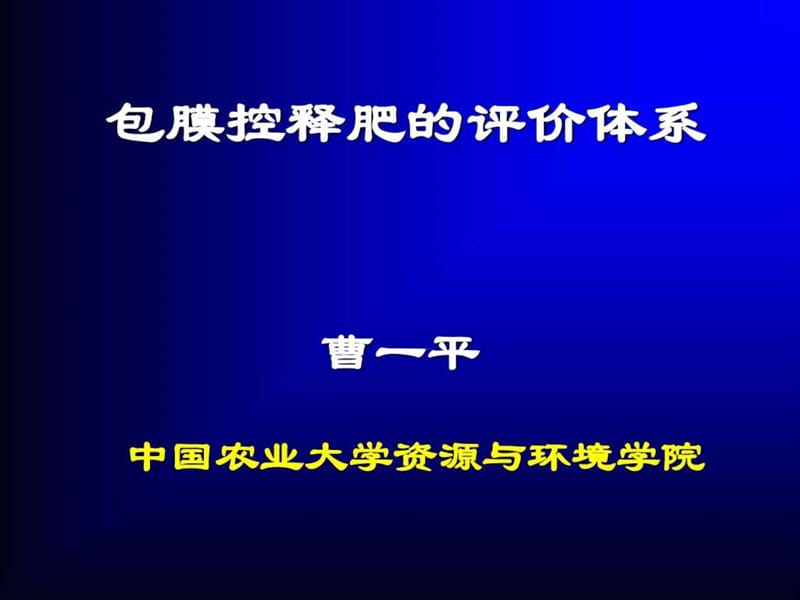 包膜控释肥的评价体系

曹一平

中国农业大学资源与环境学院